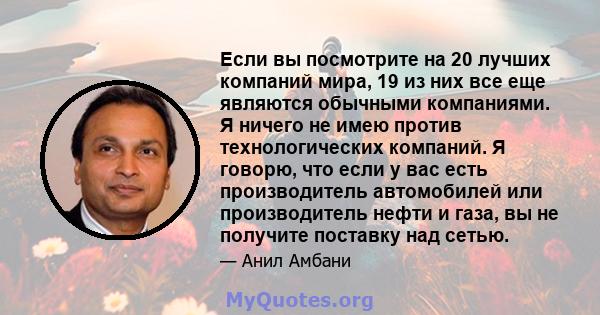 Если вы посмотрите на 20 лучших компаний мира, 19 из них все еще являются обычными компаниями. Я ничего не имею против технологических компаний. Я говорю, что если у вас есть производитель автомобилей или производитель нефти и газа, вы не получите поставку над сетью.

— Анил Амбани

MyQuotes.org